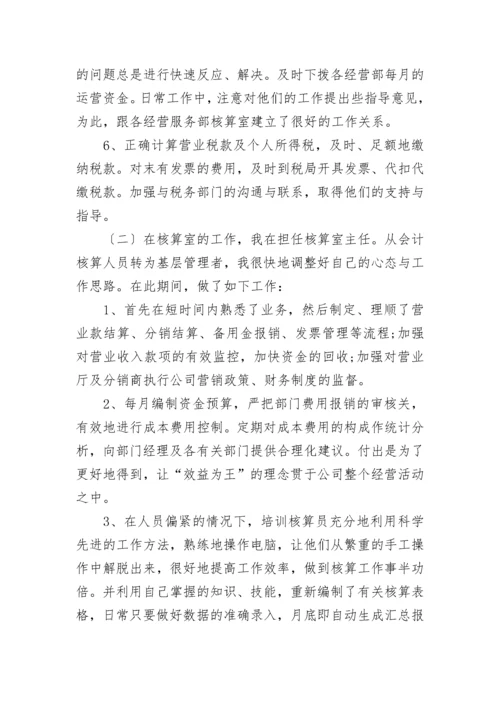 的问题总是进行快速反应、解决。及时下拨各经营部每月的运营资金。日常工作中，注意对他们的工作提出些指导意见，为此，跟各经营服务部核算室建立了很好的工作关系。

6、正确计算营业税款及个人所得税，及时、足额地缴纳税款。对未有发票的费用，及时到税局开具发票、代扣代缴税款。加强与税务部门的沟通与联系，取得他们的支持与指导。

〔二〕在核算室的工作，我在担任核算室主任。从会计核算人员转为基层管理者，我很快地调整好自己的心态与工作思路。在此期间，做了如下工作：

1、首先在短时间内熟悉了业务，然后制定、理顺了营业款结算、分销结算、备用金报销、发票管理等流程;加强对营业收入款项的有效监控，加快资金的回收;加强对营业厅及分销商执行公司营销政策、财务制度的监督。

2、每月编制资金预算，严把部门费用报销的审核关，有效地进行成本费用控制。定期对成本费用的构成作统计分析，向部门经理及各有关部门提供合理化建议。付出是为了更好地得到，让“效益为王”的理念贯于公司整个经营活动之中。

3、在人员偏紧的情况下，培训核算员充分地利用科学先进的工作方法，熟练地操作电脑，让他们从繁重的手工操作中解脱出来，很好地提高工作效率，做到核算工作事半功倍。并利用自己掌握的知识、技能，重新编制了有关核算表格，日常只要做好数据的准确录入，月底即自动生成汇总报